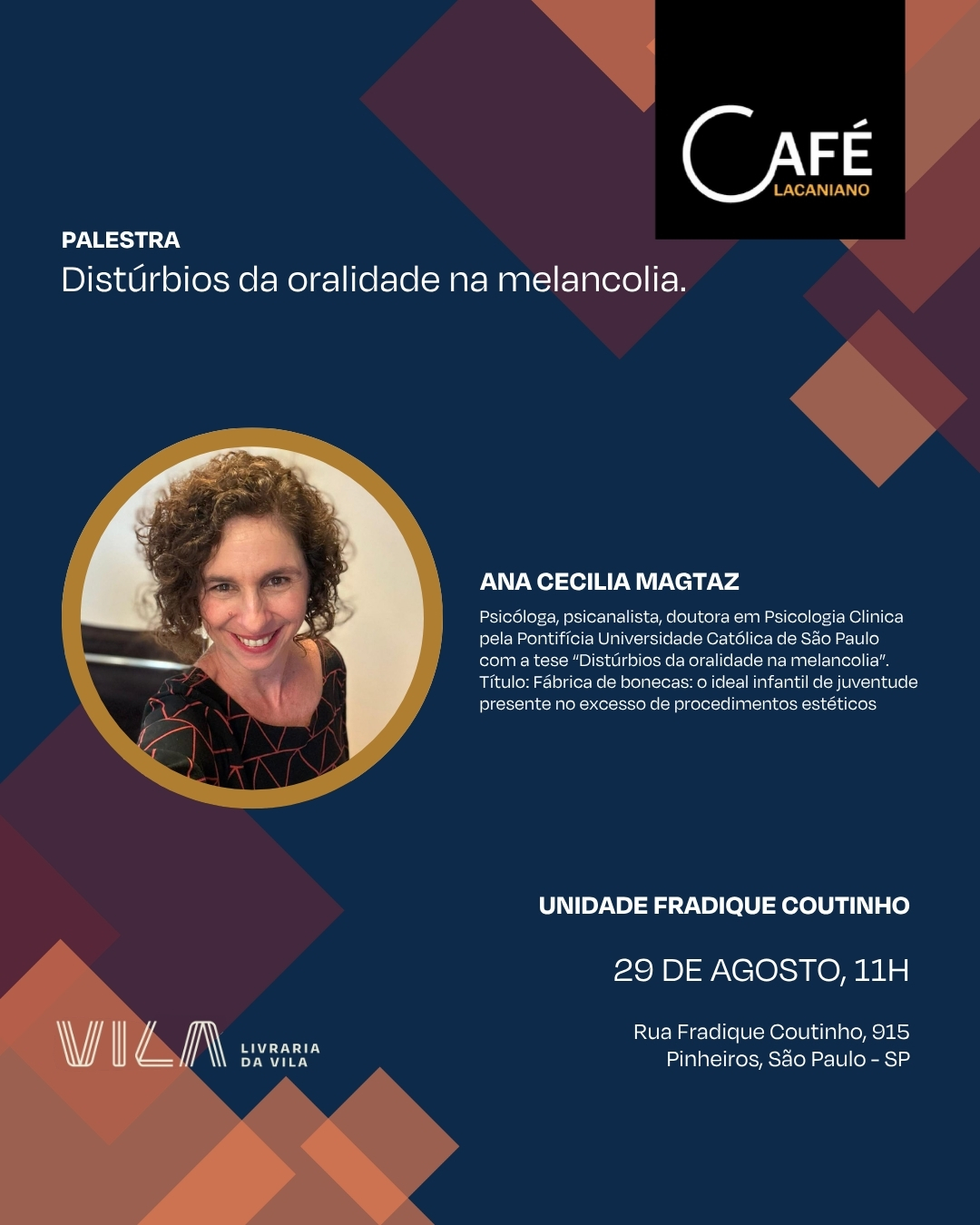 CAFÉ
LACANIANO

PALESTRA
Distúrbios da oralidade na melancolia.

ANA CECILIA MAGTAZ
Psicóloga, psicanalista, doutora em Psicologia Clinica pela Pontifícia Universidade Católica de São Paulo com a tese "Distúrbios da oralidade na melancolia". Título: Fábrica de bonecas: o ideal infantil de juventude presente no excesso de procedimentos estéticos

UNIDADE FRADIQUE COUTINHO

29 DE AGOSTO, 11H

Rua Fradique Coutinho, 915
Pinheiros, São Paulo - SP

VILA LIVRARIA DA VILA